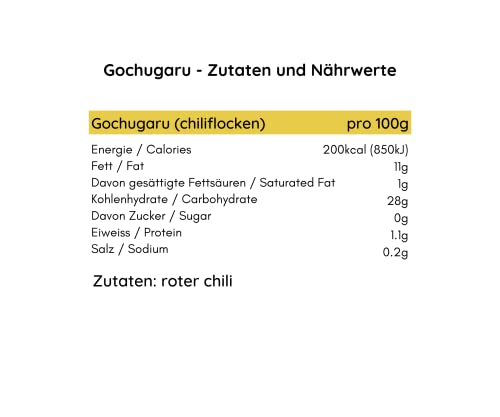 Gochugaru - Zutaten und Nährwerte

| Gochugaru (chiliflocken) | pro 100g |
|---|---|
| Energie / Calories | 200kcal (850kJ) |
| Fett / Fat | 11g |
| Davon gesättigte Fettsäuren / Saturated Fat | 1g |
| Kohlenhydrate / Carbohydrate | 28g |
| Davon Zucker / Sugar | 0g |
| Eiweiss / Protein | 1.1g |
| Salz / Sodium | 0.2g |

Zutaten: roter chili